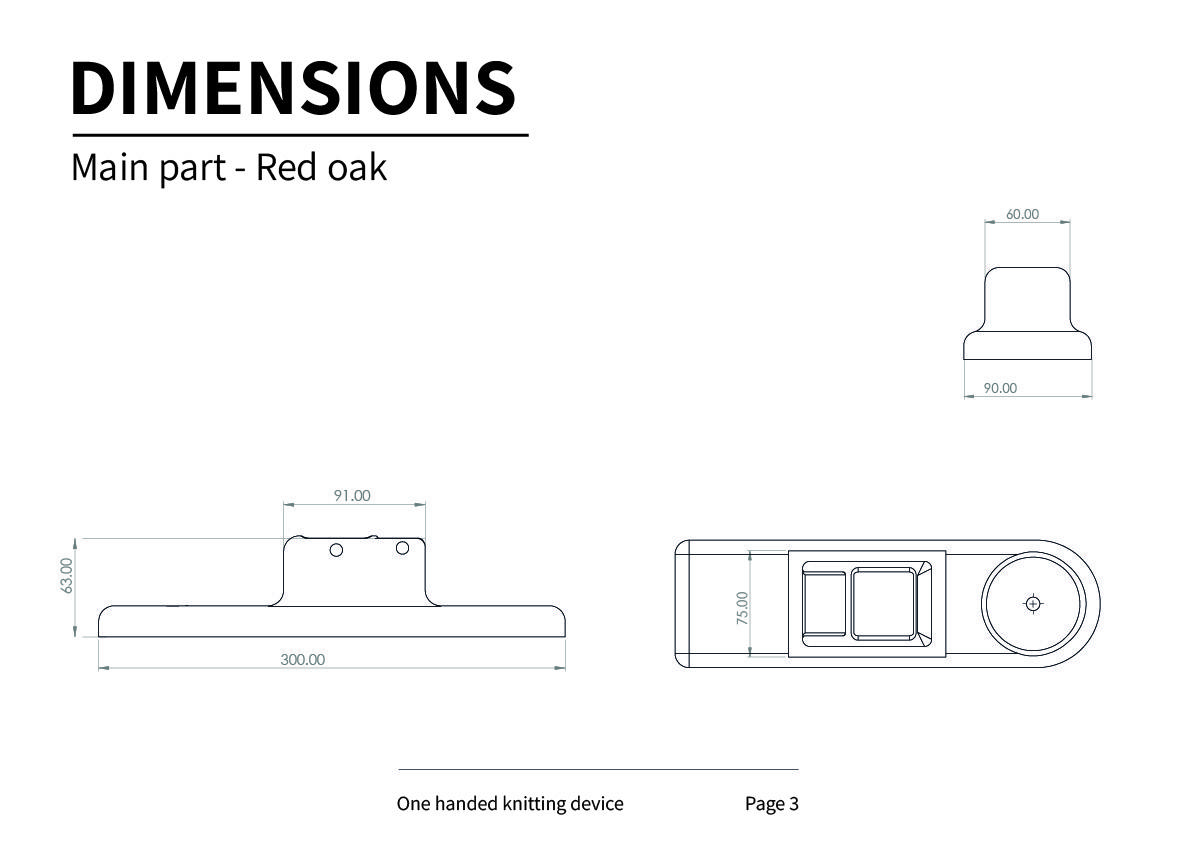 DIMENSIONS

Main part - Red oak

60.00

90.00

91.00

63.00

300.00

75.00

One handed knitting device

Page 3